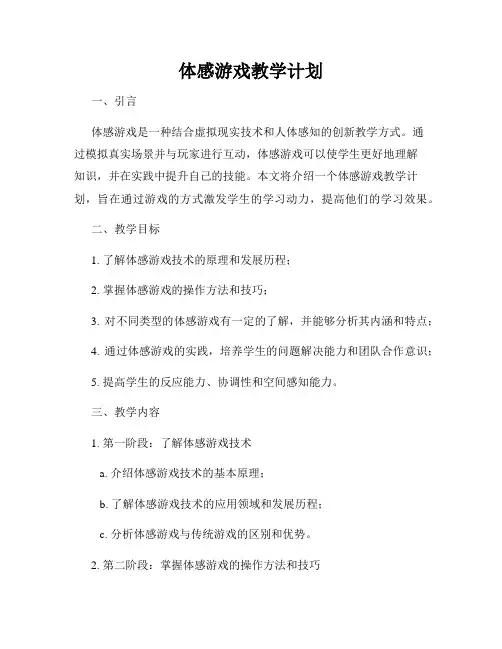 体感游戏教学计划

一、引言

体感游戏是一种结合虚拟现实技术和人体感知的创新教学方式。通过模拟真实场景并与玩家进行互动，体感游戏可以使学生更好地理解知识，并在实践中提升自己的技能。本文将介绍一个体感游戏教学计划，旨在通过游戏的方式激发学生的学习动力，提高他们的学习效果。

二、教学目标

1. 了解体感游戏技术的原理和发展历程；

2. 掌握体感游戏的操作方法和技巧；

3. 对不同类型的体感游戏有一定的了解，并能够分析其内涵和特点；

4. 通过体感游戏的实践，培养学生的问题解决能力和团队合作意识；

5. 提高学生的反应能力、协调性和空间感知能力。

三、教学内容

1. 第一阶段：了解体感游戏技术

a. 介绍体感游戏技术的基本原理；

b. 了解体感游戏技术的应用领域和发展历程；

c. 分析体感游戏与传统游戏的区别和优势。

2. 第二阶段：掌握体感游戏的操作方法和技巧